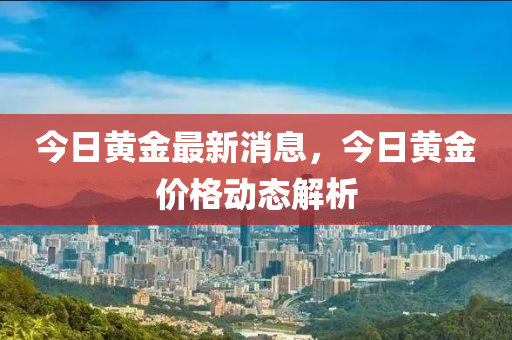 今日黄金最新消息，今日黄金价格动态解析